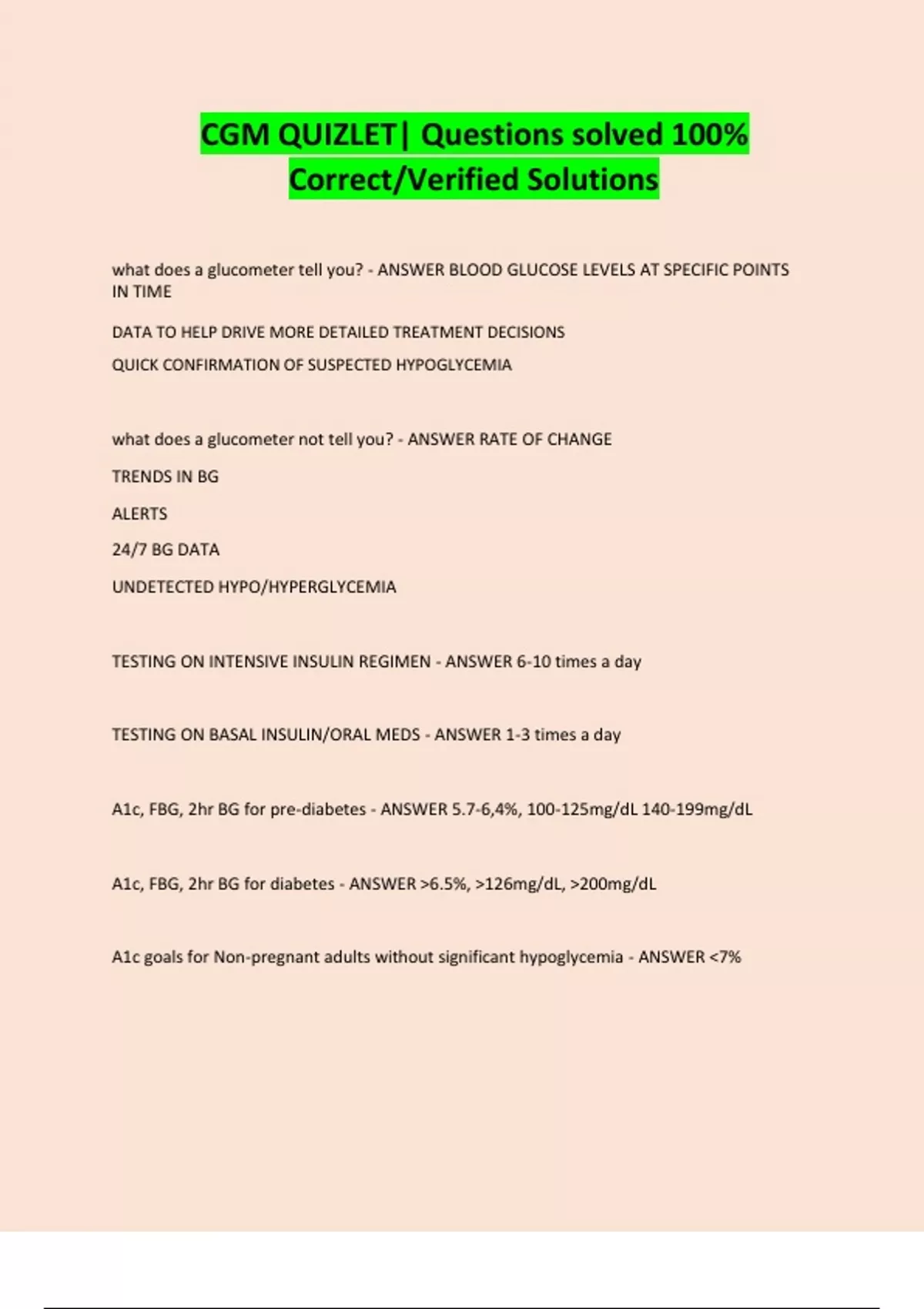 CGM QUIZLET| Questions solved 100% Correct/Verified Solutions

what does a glucometer tell you? - ANSWER BLOOD GLUCOSE LEVELS AT SPECIFIC POINTS IN TIME

DATA TO HELP DRIVE MORE DETAILED TREATMENT DECISIONS

QUICK CONFIRMATION OF SUSPECTED HYPOGLYCEMIA

what does a glucometer not tell you? - ANSWER RATE OF CHANGE

TRENDS IN BG

ALERTS

24/7 BG DATA

UNDETECTED HYPO/HYPERGLYCEMIA

TESTING ON INTENSIVE INSULIN REGIMEN - ANSWER 6-10 times a day

TESTING ON BASAL INSULIN/ORAL MEDS - ANSWER 1-3 times a day

A1c, FBG, 2hr BG for pre-diabetes - ANSWER 5.7-6,4%, 100-125mg/dL 140-199mg/dL

A1c, FBG, 2hr BG for diabetes - ANSWER >6.5%, >126mg/dL, >200mg/dL

A1c goals for Non-pregnant adults without significant hypoglycemia - ANSWER <7%